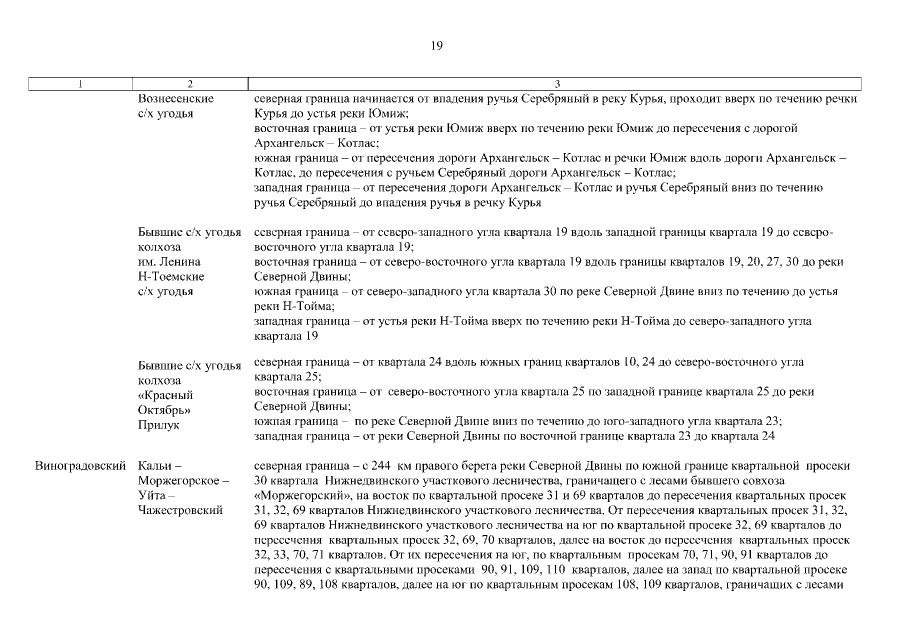 19

| 1 | 2 | 3 |
|---|---|---|
| | Вознесенские с/х угодья | северная граница начинается от впадения ручья Серебряный в реку Курья, проходит вверх по течению речки Курья до устья реки Юмиж; восточная граница – от устья реки Юмиж вверх по течению реки Юмиж до пересечения с дорогой Архангельск – Котлас; южная граница – от пересечения дороги Архангельск – Котлас и речки Юмиж вдоль дороги Архангельск – Котлас, до пересечения с ручьем Серебряный дороги Архангельск – Котлас; западная граница – от пересечения дороги Архангельск – Котлас и ручья Серебряный вниз по течению ручья Серебряный до впадения ручья в речку Курья |
| | Бывшие с/х угодья колхоза им. Ленина Н-Тоемские с/х угодья | северная граница – от северо-западного угла квартала 19 вдоль западной границы квартала 19 до северо-восточного угла квартала 19; восточная граница – от северо-восточного угла квартала 19 вдоль границы кварталов 19, 20, 27, 30 до реки Северной Двины; южная граница – от северо-западного угла квартала 30 по реке Северной Двине вниз по течению до устья реки Н-Тойма; западная граница – от устья реки Н-Тойма вверх по течению реки Н-Тойма до северо-западного угла квартала 19 |
| | Бывшие с/х угодья колхоза «Красный Октябрь» Прилук | северная граница – от квартала 24 вдоль южных границ кварталов 10, 24 до северо-восточного угла квартала 25; восточная граница – от северо-восточного угла квартала 25 по западной границе квартала 25 до реки Северной Двины; южная граница – по реке Северной Двине вниз по течению до юго-западного угла квартала 23; западная граница – от реки Северной Двины по восточной границе квартала 23 до квартала 24 |
| Виноградовский | Кальи – Моржегорское – Уйта – Чажестровский | северная граница – с 244 км правого берега реки Северной Двины по южной границе квартальной просеки 30 квартала Нижнедвинского участкового лесничества, граничащего с лесами бывшего совхоза «Моржегорский», на восток по квартальной просеке 31 и 69 кварталов до пересечения квартальных просек 31, 32, 69 кварталов Нижнедвинского участкового лесничества. От пересечения квартальных просек 31, 32, 69 кварталов Нижнедвинского участкового лесничества на юг по квартальной просеке 32, 69 кварталов до пересечения квартальных просек 32, 69, 70 кварталов, далее на восток до пересечения квартальных просек 32, 33, 70, 71 кварталов. От их пересечения на юг, по квартальным просекам 70, 71, 90, 91 кварталов до пересечения с квартальными просеками 90, 91, 109, 110 кварталов, далее на запад по квартальной просеке 90, 109, 89, 108 кварталов, далее на юг по квартальным просекам 108, 109 кварталов, граничащих с лесами |